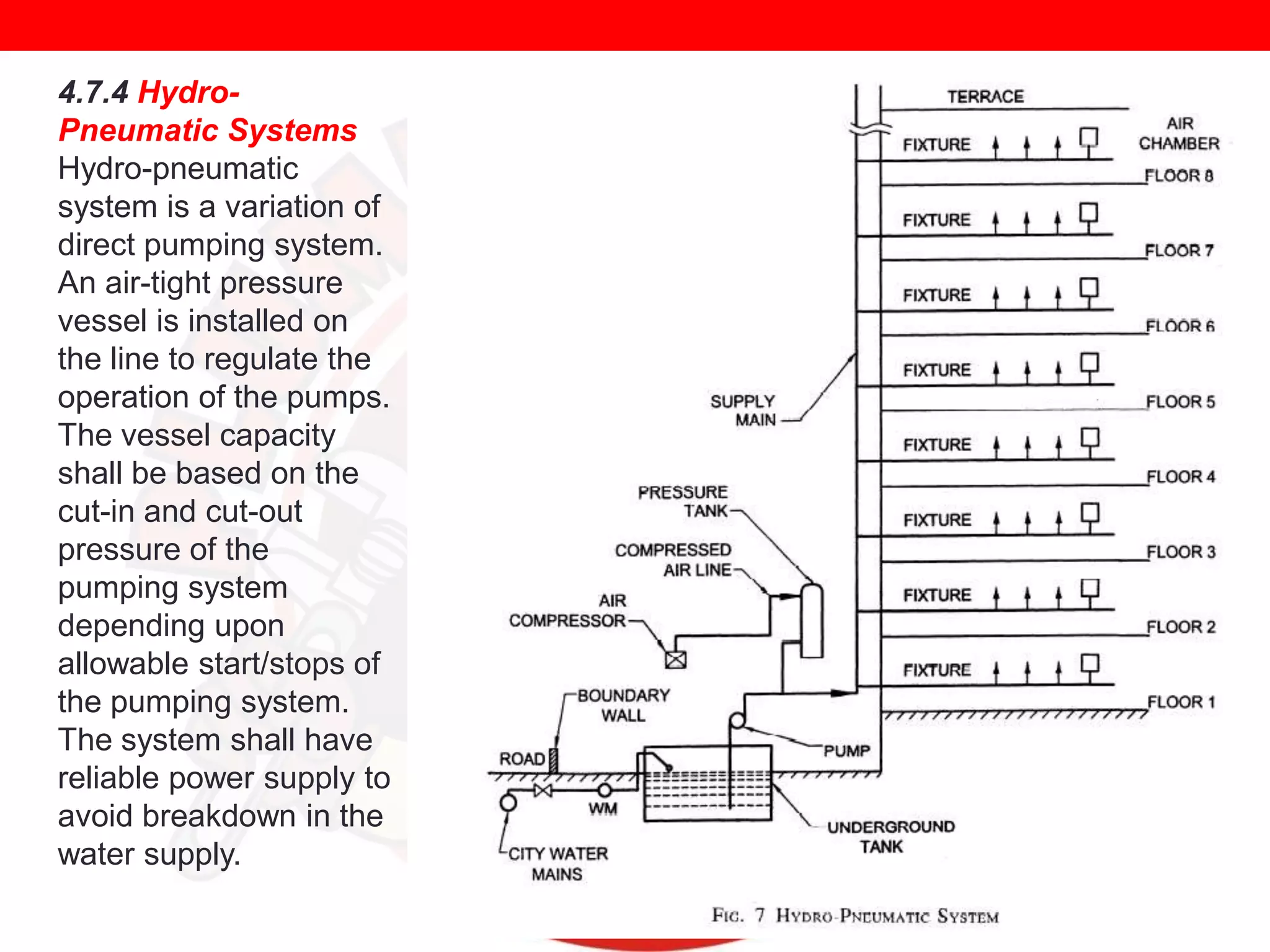 4.7.4 Hydro-Pneumatic Systems
Hydro-pneumatic system is a variation of direct pumping system. An air-tight pressure vessel is installed on the line to regulate the operation of the pumps. The vessel capacity shall be based on the cut-in and cut-out pressure of the pumping system depending upon allowable start/stops of the pumping system. The system shall have reliable power supply to avoid breakdown in the water supply.

TERRACE
AIR CHAMBER
FIXTURE
FLOOR 8
FIXTURE
FLOOR 7
FIXTURE
FLOOR 6
FIXTURE
FLOOR 5
FIXTURE
FLOOR 4
FIXTURE
FLOOR 3
FIXTURE
FLOOR 2
FIXTURE
FLOOR 1
SUPPLY MAIN
PRESSURE TANK
COMPRESSED AIR LINE
AIR COMPRESSOR
BOUNDARY WALL
ROAD
PUMP
WM
UNDERGROUND TANK
CITY WATER MAINS

FIG. 7 HYDRO-PNEUMATIC SYSTEM